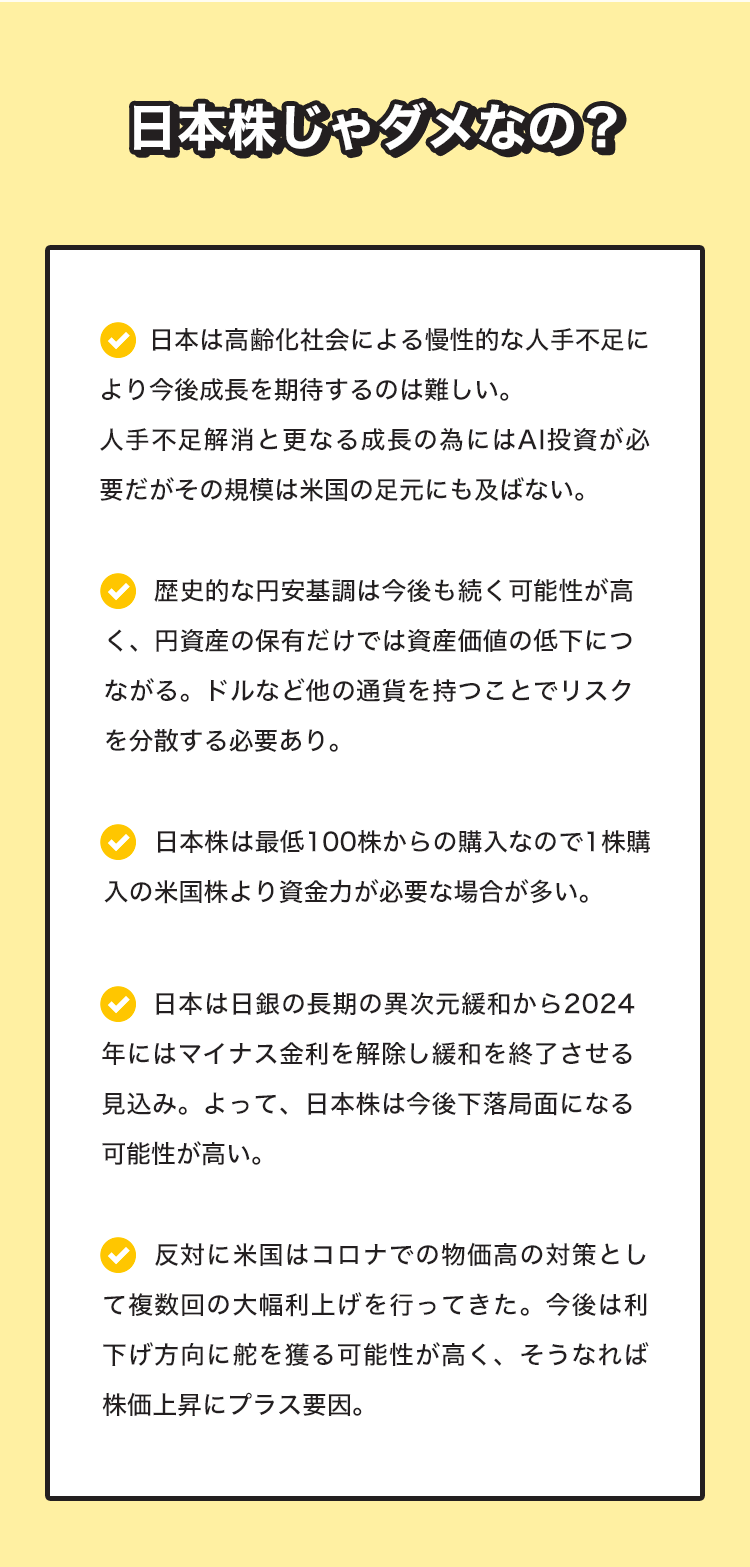 日本株じゃダメなの？

日本は高齢化社会による慢性的な人手不足により今後成長を期待するのは難しい。
人手不足解消と更なる成長の為にはAI投資が必要だがその規模は米国の足元にも及ばない。

歴史的な円安基調は今後も続く可能性が高く、円資産の保有だけでは資産価値の低下につながる。ドルなど他の通貨を持つことでリスクを分散する必要あり。

日本株は最低100株からの購入なので1株購入の米国株より資金力が必要な場合が多い。

日本は日銀の長期の異次元緩和から2024年にはマイナス金利を解除し緩和を終了させる見込み。よって、日本株は今後下落局面になる可能性が高い。

反対に米国はコロナでの物価高の対策として複数回の大幅利上げを行ってきた。今後は利下げ方向に舵を獲る可能性が高く、そうなれば株価上昇にプラス要因。